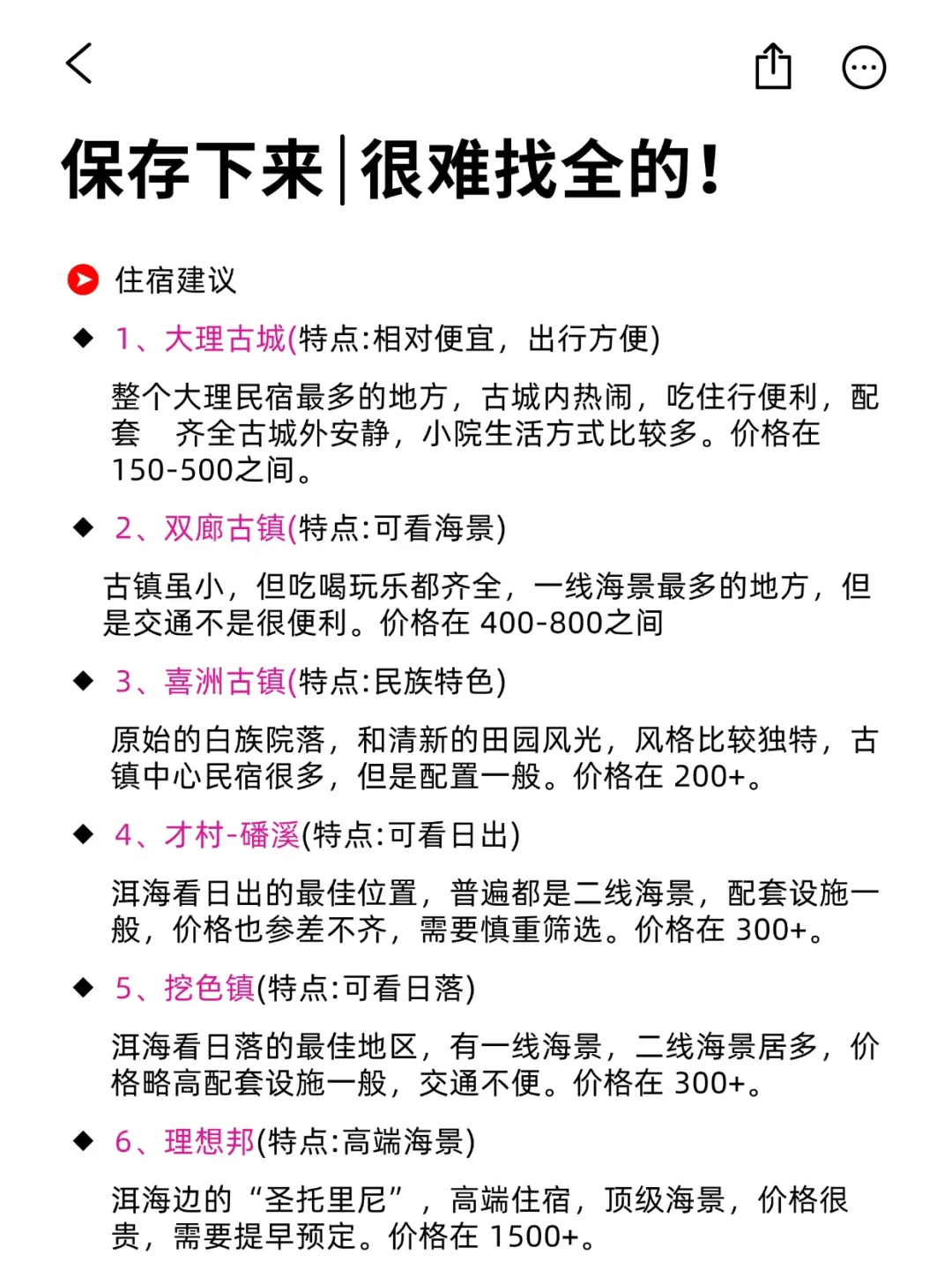 保存下来|很难找全的!

住宿建议

◆ 1、大理古城(特点:相对便宜，出行方便)

整个大理民宿最多的地方，古城内热闹，吃住行便利，配套 齐全古城外安静，小院生活方式比较多。价格在150-500之间。

◆ 2、双廊古镇(特点:可看海景)

古镇虽小，但吃喝玩乐都齐全，一线海景最多的地方，但是交通不是很便利。价格在 400-800之间

◆ 3、喜洲古镇(特点:民族特色)

原始的白族院落，和清新的田园风光，风格比较独特，古镇中心民宿很多，但是配置一般。价格在 200+。

◆ 4、才村-磻溪(特点:可看日出)

洱海看日出的最佳位置，普遍都是二线海景，配套设施一般，价格也参差不齐，需要慎重筛选。价格在 300+。

◆ 5、挖色镇(特点:可看日落)

洱海看日落的最佳地区，有一线海景，二线海景居多，价格略高配套设施一般，交通不便。价格在 300+。

◆ 6、理想邦(特点:高端海景)

洱海边的“圣托里尼”，高端住宿，顶级海景，价格很贵，需要提早预定。价格在 1500+。